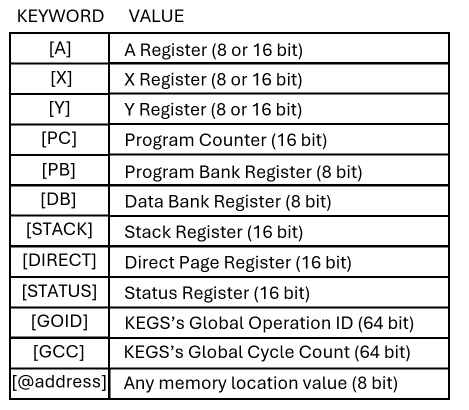 | KEYWORD | VALUE |
|---|---|
| [A] | A Register (8 or 16 bit) |
| [X] | X Register (8 or 16 bit) |
| [Y] | Y Register (8 or 16 bit) |
| [PC] | Program Counter (16 bit) |
| [PB] | Program Bank Register (8 bit) |
| [DB] | Data Bank Register (8 bit) |
| [STACK] | Stack Register (16 bit) |
| [DIRECT] | Direct Page Register (16 bit) |
| [STATUS] | Status Register (16 bit) |
| [GOID] | KEGS's Global Operation ID (64 bit) |
| [GCC] | KEGS's Global Cycle Count (64 bit) |
| [@address] | Any memory location value (8 bit) |